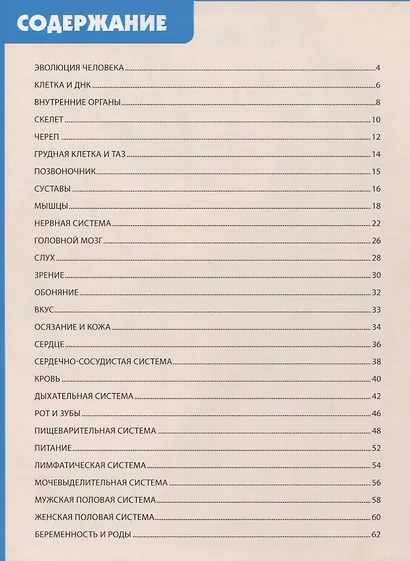 СОДЕРЖАНИЕ

ЭВОЛЮЦИЯ ЧЕЛОВЕКА 4

КЛЕТКА И ДНК 6

ВНУТРЕННИЕ ОРГАНЫ 8

СКЕЛЕТ 10

ЧЕРЕП 12

ГРУДНАЯ КЛЕТКА И ТАЗ 14

ПОЗВОНОЧНИК 15

СУСТАВЫ 16

МЫШЦЫ 18

НЕРВНАЯ СИСТЕМА 22

ГОЛОВНОЙ МОЗГ 26

СЛУХ 28

ЗРЕНИЕ 30

ОБОНЯНИЕ 32

ВКУС 33

ОСЯЗАНИЕ И КОЖА 34

СЕРДЦЕ 36

СЕРДЕЧНО-СОСУДИСТАЯ СИСТЕМА 38

КРОВЬ 40

ДЫХАТЕЛЬНАЯ СИСТЕМА 42

РОТ И ЗУБЫ 46

ПИЩЕВАРИТЕЛЬНАЯ СИСТЕМА 48

ПИТАНИЕ 52

ЛИМФАТИЧЕСКАЯ СИСТЕМА 54

МОЧЕВЫДЕЛИТЕЛЬНАЯ СИСТЕМА 56

МУЖСКАЯ ПОЛОВАЯ СИСТЕМА 58

ЖЕНСКАЯ ПОЛОВАЯ СИСТЕМА 60

БЕРЕМЕННОСТЬ И РОДЫ 62